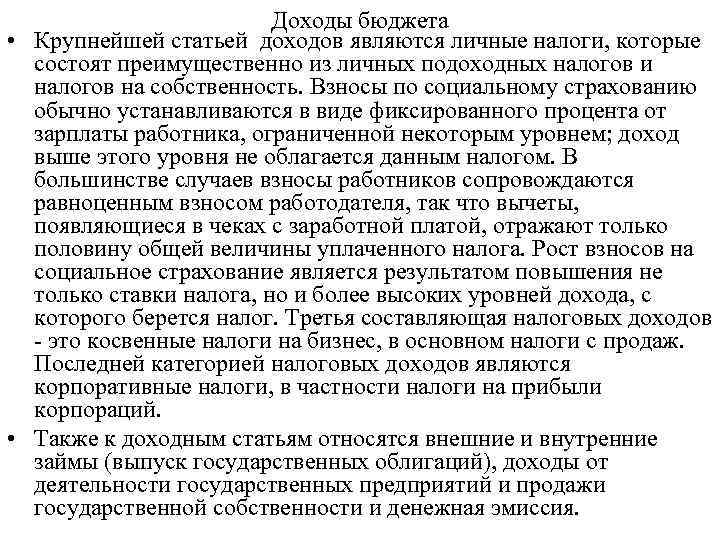 Доходы бюджета

• Крупнейшей статьей доходов являются личные налоги, которые состоят преимущественно из личных подоходных налогов и налогов на собственность. Взносы по социальному страхованию обычно устанавливаются в виде фиксированного процента от зарплаты работника, ограниченной некоторым уровнем; доход выше этого уровня не облагается данным налогом. В большинстве случаев взносы работников сопровождаются равноценным взносом работодателя, так что вычеты, появляющиеся в чеках с заработной платой, отражают только половину общей величины уплаченного налога. Рост взносов на социальное страхование является результатом повышения не только ставки налога, но и более высоких уровней дохода, с которого берется налог. Третья составляющая налоговых доходов - это косвенные налоги на бизнес, в основном налоги с продаж. Последней категорией налоговых доходов являются корпоративные налоги, в частности налоги на прибыли корпораций.

• Также к доходным статьям относятся внешние и внутренние займы (выпуск государственных облигаций), доходы от деятельности государственных предприятий и продажи государственной собственности и денежная эмиссия.